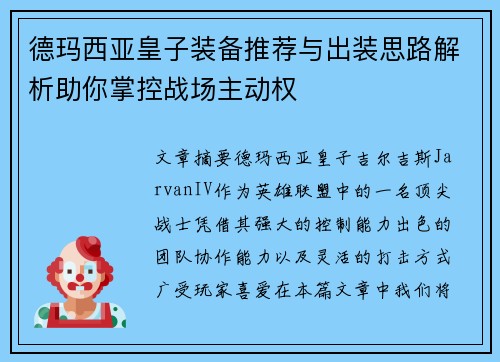 德玛西亚皇子装备推荐与出装思路解析助你掌控战场主动权

文章摘要德玛西亚皇子吉尔吉斯JarvanIV作为英雄联盟中的一名顶尖战士凭借其强大的控制能力出色的团队协作能力以及灵活的打击方式广受玩家喜爱在本篇文章中我们将